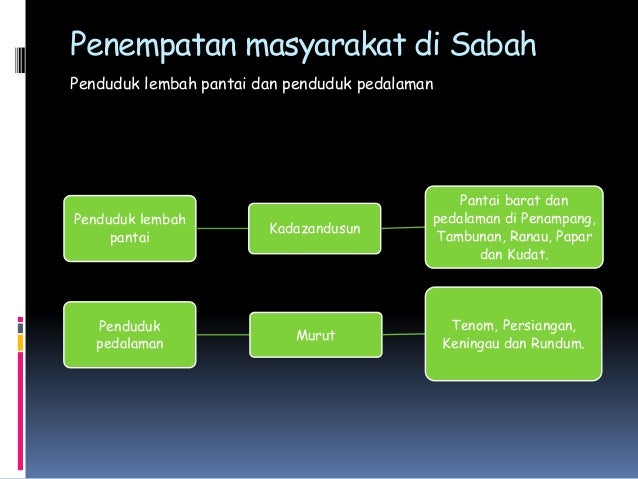 Penempatan masyarakat di Sabah

Penduduk lembah pantai dan penduduk pedalaman

Penduduk lembah pantai

Kadazandusun

Pantai barat dan pedalaman di Penampang, Tambunan, Ranau, Papar dan Kudat.

Penduduk pedalaman

Murut

Tenom, Persiangan, Keningau dan Rundum.